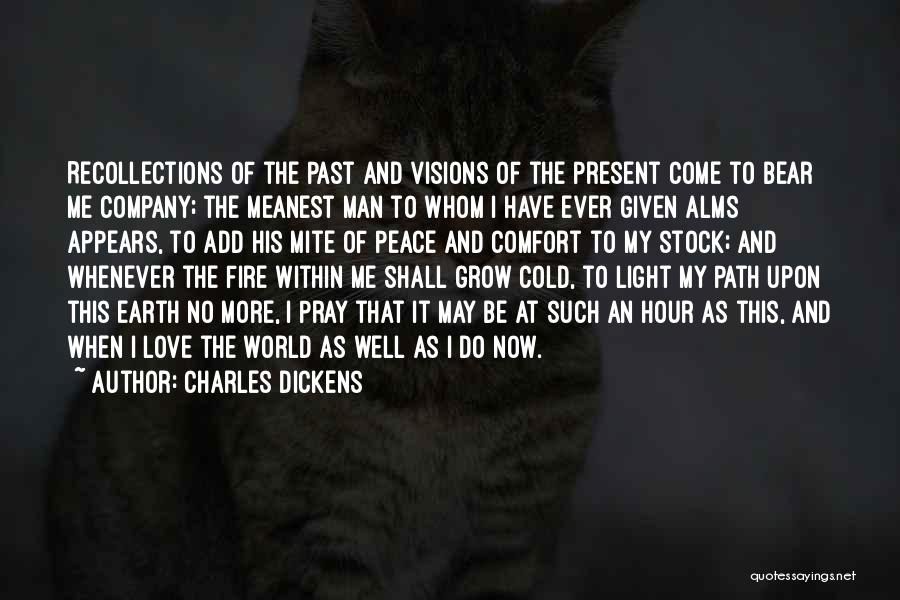 RECOLLECTIONS OF THE PAST AND VISIONS OF THE PRESENT COME TO BEAR ME COMPANY; THE MEANEST MAN TO WHOM I HAVE EVER GIVEN ALMS APPEARS, TO ADD HIS MITE OF PEACE AND COMFORT TO MY STOCK; AND WHENEVER THE FIRE WITHIN ME SHALL GROW COLD, TO LIGHT MY PATH UPON THIS EARTH NO MORE, I PRAY THAT IT MAY BE AT SUCH AN HOUR AS THIS, AND WHEN I LOVE THE WORLD AS WELL AS I DO NOW.
~ AUTHOR: CHARLES DICKENS

quotessayings.net